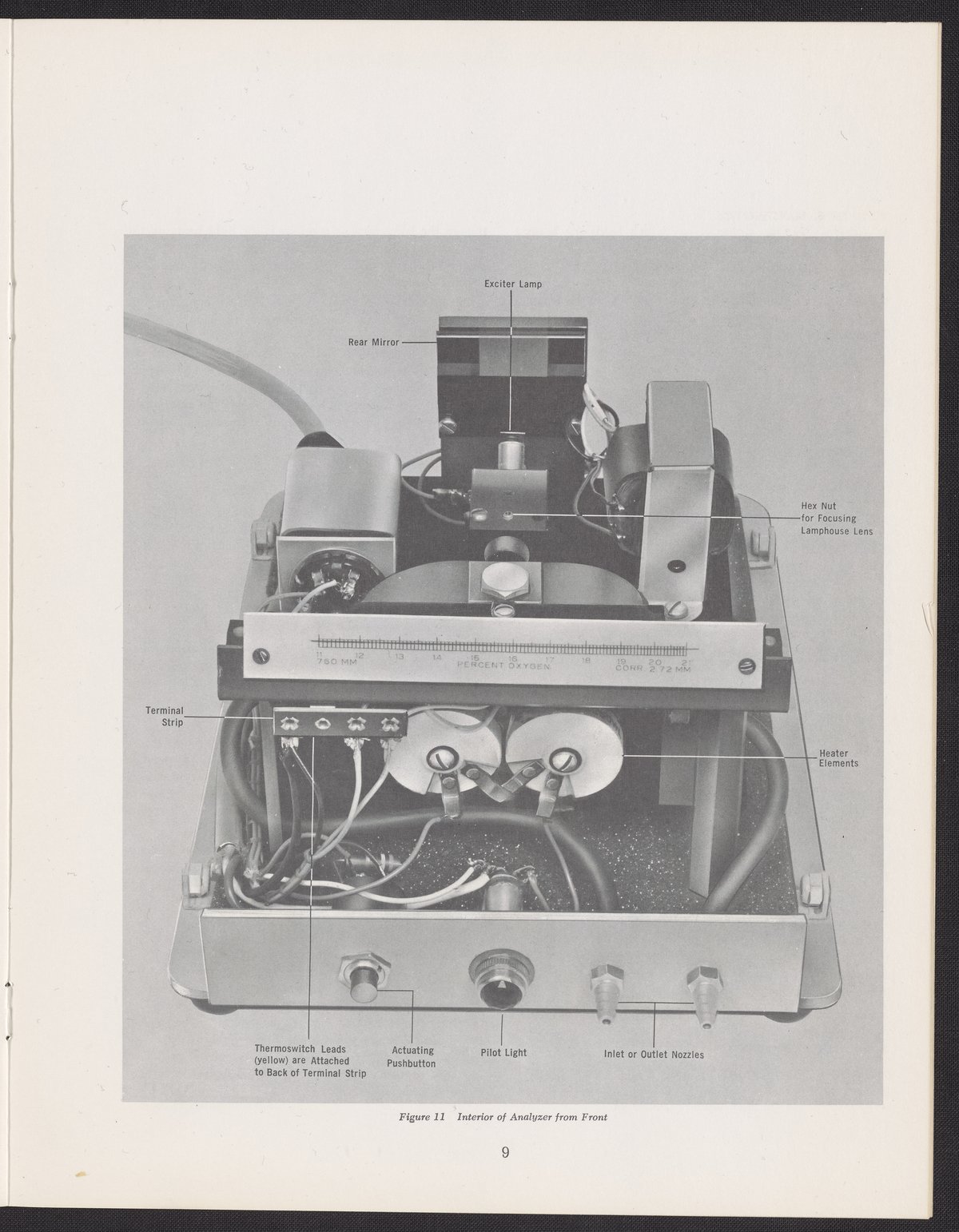 Exciter Lamp

Rear Mirror

Hex Nut for Focusing Lamphouse Lens

11 12 13 14 15 16 17 18 19 20 21
760 MM PERCENT OXYGEN CORR. 2.72 MM

Terminal Strip

Heater Elements

Thermoswitch Leads (yellow) are Attached to Back of Terminal Strip

Actuating Pushbutton

Pilot Light

Inlet or Outlet Nozzles

Figure 11 Interior of Analyzer from Front

9